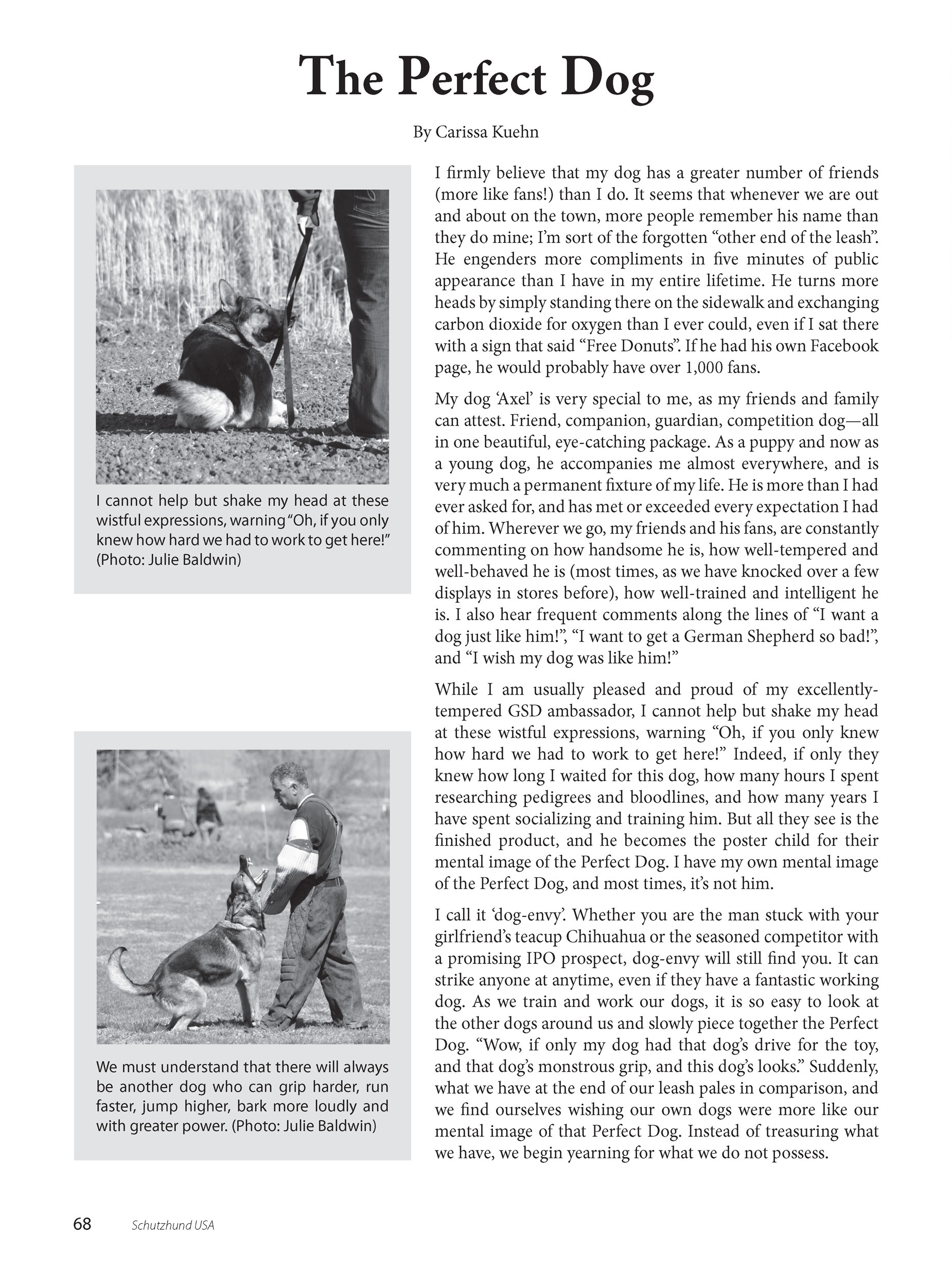 The Perfect Dog

By Carissa Kuehn

I cannot help but shake my head at these wistful expressions, warning "Oh, if you only knew how hard we had to work to get here!" (Photo: Julie Baldwin)

We must understand that there will always be another dog who can grip harder, run faster, jump higher, bark more loudly and with greater power. (Photo: Julie Baldwin)

I firmly believe that my dog has a greater number of friends (more like fans!) than I do. It seems that whenever we are out and about on the town, more people remember his name than they do mine; I'm sort of the forgotten "other end of the leash". He engenders more compliments in five minutes of public appearance than I have in my entire lifetime. He turns more heads by simply standing there on the sidewalk and exchanging carbon dioxide for oxygen than I ever could, even if I sat there with a sign that said "Free Donuts". If he had his own Facebook page, he would probably have over 1,000 fans.

My dog 'Axel' is very special to me, as my friends and family can attest. Friend, companion, guardian, competition dog—all in one beautiful, eye-catching package. As a puppy and now as a young dog, he accompanies me almost everywhere, and is very much a permanent fixture of my life. He is more than I had ever asked for, and has met or exceeded every expectation I had of him. Wherever we go, my friends and his fans, are constantly commenting on how handsome he is, how well-tempered and well-behaved he is (most times, as we have knocked over a few displays in stores before), how well-trained and intelligent he is. I also hear frequent comments along the lines of "I want a dog just like him!", "I want to get a German Shepherd so bad!", and "I wish my dog was like him!"

While I am usually pleased and proud of my excellently-tempered GSD ambassador, I cannot help but shake my head at these wistful expressions, warning "Oh, if you only knew how hard we had to work to get here!" Indeed, if only they knew how long I waited for this dog, how many hours I spent researching pedigrees and bloodlines, and how many years I have spent socializing and training him. But all they see is the finished product, and he becomes the poster child for their mental image of the Perfect Dog. I have my own mental image of the Perfect Dog, and most times, it's not him.

I call it 'dog-envy'. Whether you are the man stuck with your girlfriend's teacup Chihuahua or the seasoned competitor with a promising IPO prospect, dog-envy will still find you. It can strike anyone at anytime, even if they have a fantastic working dog. As we train and work our dogs, it is so easy to look at the other dogs around us and slowly piece together the Perfect Dog. "Wow, if only my dog had that dog's drive for the toy, and that dog's monstrous grip, and this dog's looks." Suddenly, what we have at the end of our leash pales in comparison, and we find ourselves wishing our own dogs were more like our mental image of that Perfect Dog. Instead of treasuring what we have, we begin yearning for what we do not possess.

68 Schutzhund USA